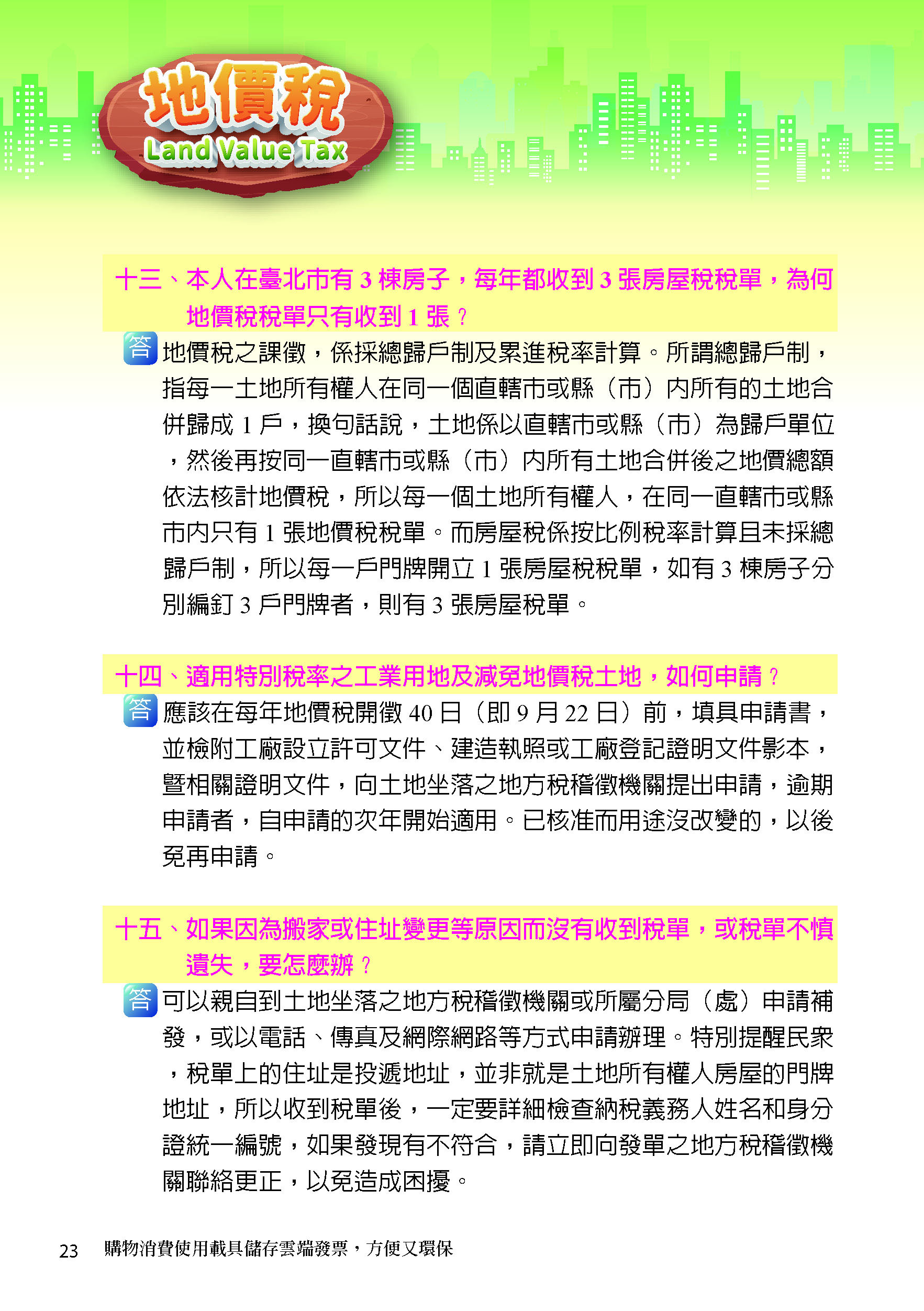 地價稅
Land Value Tax

十三、本人在臺北市有 3 棟房子，每年都收到 3 張房屋稅稅單，為何地價稅稅單只有收到 1 張？

答 地價稅之課徵，係採總歸戶制及累進稅率計算。所謂總歸戶制，指每一土地所有權人在同一個直轄市或縣（市）內所有的土地合併歸成 1 戶，換句話說，土地係以直轄市或縣（市）為歸戶單位，然後再按同一直轄市或縣（市）內所有土地合併後之地價總額依法核計地價稅，所以每一個土地所有權人，在同一直轄市或縣市內只有 1 張地價稅稅單。而房屋稅係按比例稅率計算且未採總歸戶制，所以每一戶門牌開立 1 張房屋稅稅單，如有 3 棟房子分別編釘 3 戶門牌者，則有 3 張房屋稅單。

十四、適用特別稅率之工業用地及減免地價稅土地，如何申請？

答 應該在每年地價稅開徵 40 日（即 9 月 22 日）前，填具申請書，並檢附工廠設立許可文件、建造執照或工廠登記證明文件影本，暨相關證明文件，向土地坐落之地方稅稽徵機關提出申請，逾期申請者，自申請的次年開始適用。已核准而用途沒改變的，以後免再申請。

十五、如果因為搬家或住址變更等原因而沒有收到稅單，或稅單不慎遺失，要怎麼辦？

答 可以親自到土地坐落之地方稅稽徵機關或所屬分局（處）申請補發，或以電話、傳真及網際網路等方式申請辦理。特別提醒民眾，稅單上的住址是投遞地址，並非就是土地所有權人房屋的門牌地址，所以收到稅單後，一定要詳細檢查納稅義務人姓名和身分證統一編號，如果發現有不符合，請立即向發單之地方稅稽徵機關聯絡更正，以免造成困擾。

23 購物消費使用載具儲存雲端發票，方便又環保